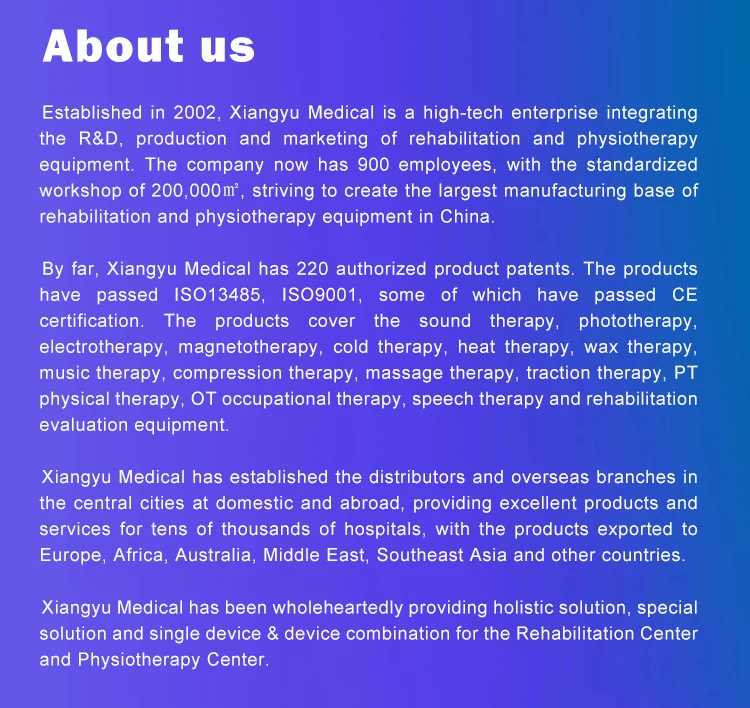 About us

Established in 2002, Xiangyu Medical is a high-tech enterprise integrating the R&D, production and marketing of rehabilitation and physiotherapy equipment. The company now has 900 employees, with the standardized workshop of 200,000㎡, striving to create the largest manufacturing base of rehabilitation and physiotherapy equipment in China.

By far, Xiangyu Medical has 220 authorized product patents. The products have passed ISO13485, ISO9001, some of which have passed CE certification. The products cover the sound therapy, phototherapy, electrotherapy, magnetotherapy, cold therapy, heat therapy, wax therapy, music therapy, compression therapy, massage therapy, traction therapy, PT physical therapy, OT occupational therapy, speech therapy and rehabilitation evaluation equipment.

Xiangyu Medical has established the distributors and overseas branches in the central cities at domestic and abroad, providing excellent products and services for tens of thousands of hospitals, with the products exported to Europe, Africa, Australia, Middle East, Southeast Asia and other countries.

Xiangyu Medical has been wholeheartedly providing holistic solution, special solution and single device & device combination for the Rehabilitation Center and Physiotherapy Center.